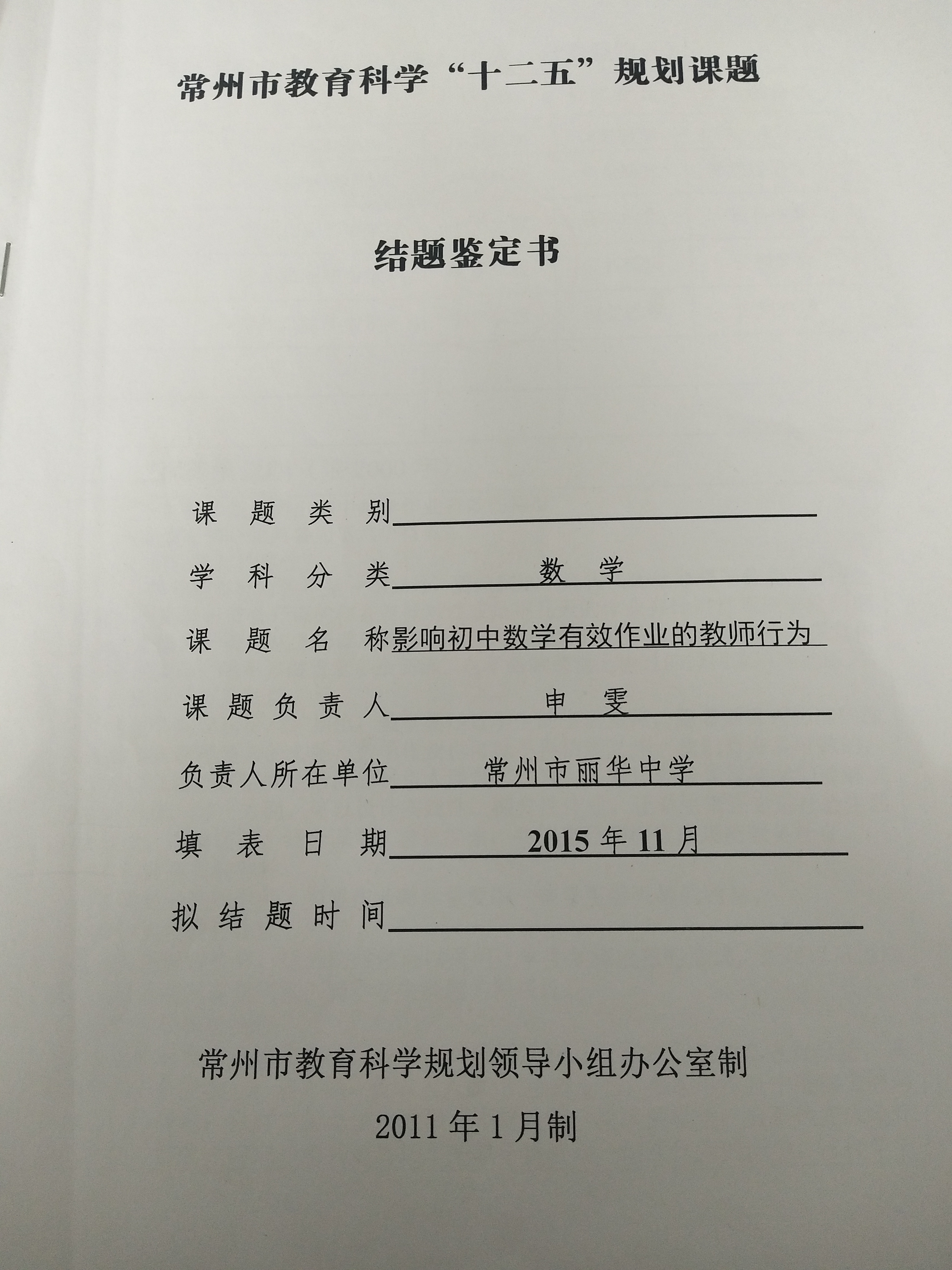 常州市教育科学“十二五”规划课题

结题鉴定书

课 题 类 别

学 科 分 类 数 学

课 题 名 称 影响初中数学有效作业的教师行为

课 题 负 责 人 申 雯

负责人所在单位 常州市丽华中学

填 表 日 期 2015 年 11 月

拟 结 题 时 间

常州市教育科学规划领导小组办公室制

2011 年 1 月制